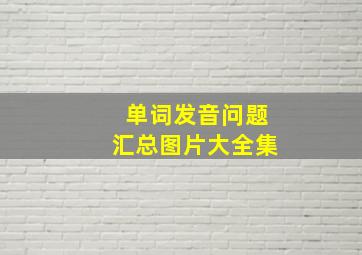 单词发音问题
汇总图片大全集